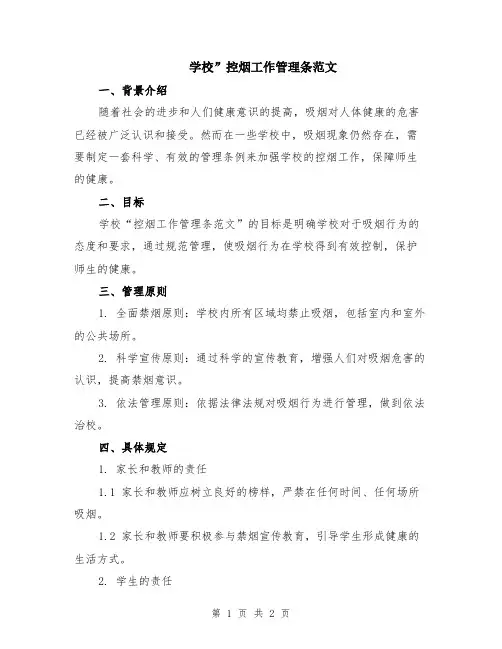 学校”控烟工作管理条范文

一、背景介绍

随着社会的进步和人们健康意识的提高，吸烟对人体健康的危害已经被广泛认识和接受。然而在一些学校中，吸烟现象仍然存在，需要制定一套科学、有效的管理条例来加强学校的控烟工作，保障师生的健康。

二、目标

学校“控烟工作管理条范文”的目标是明确学校对于吸烟行为的态度和要求，通过规范管理，使吸烟行为在学校得到有效控制，保护师生的健康。

三、管理原则

1. 全面禁烟原则：学校内所有区域均禁止吸烟，包括室内和室外的公共场所。

2. 科学宣传原则：通过科学的宣传教育，增强人们对吸烟危害的认识，提高禁烟意识。

3. 依法管理原则：依据法律法规对吸烟行为进行管理，做到依法治校。

四、具体规定

1. 家长和教师的责任

1.1 家长和教师应树立良好的榜样，严禁在任何时间、任何场所吸烟。

1.2 家长和教师要积极参与禁烟宣传教育，引导学生形成健康的生活方式。

2. 学生的责任

第 1 页 共 2 页